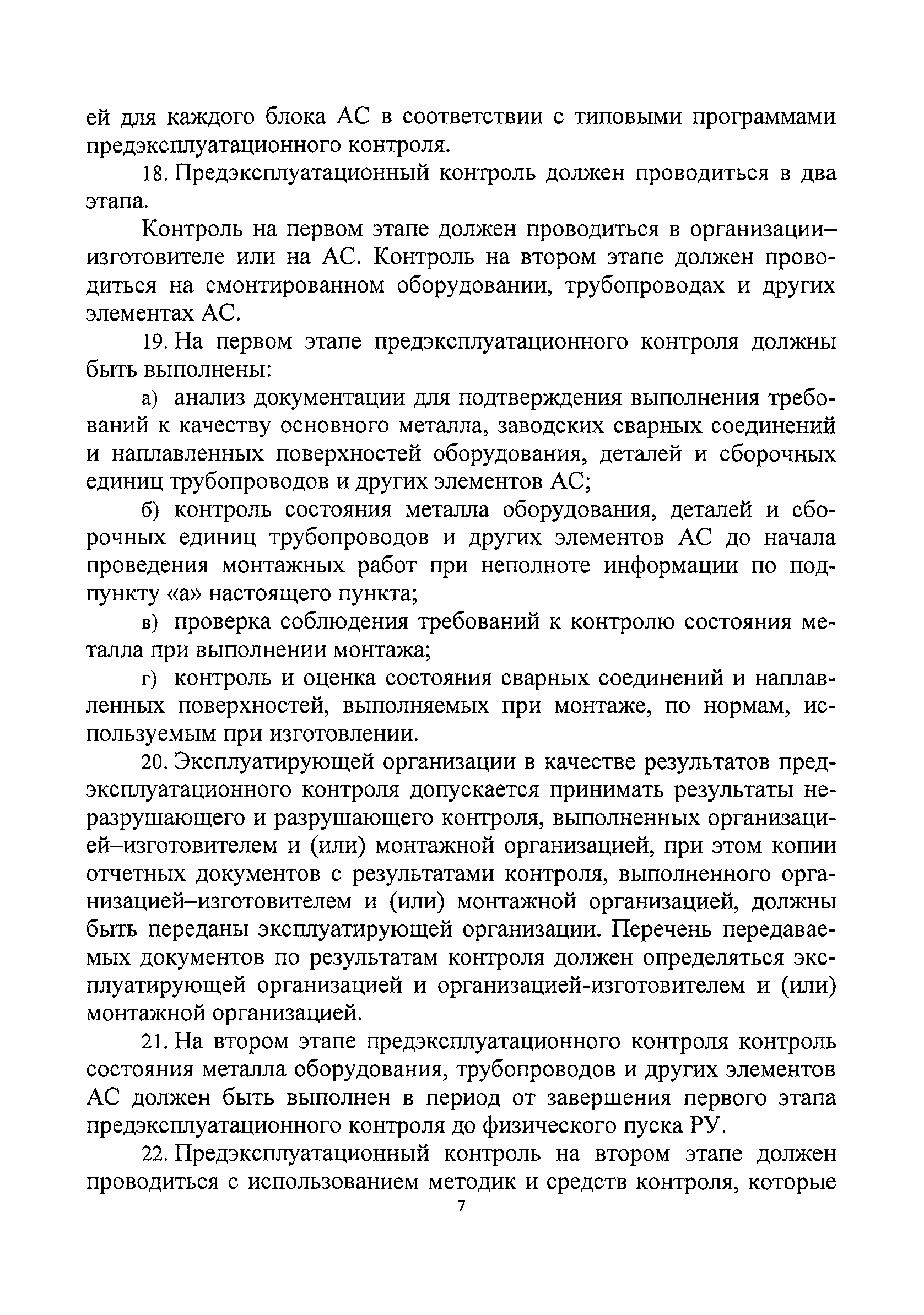 ей для каждого блока АС в соответствии с типовыми программами предэксплуатационного контроля.

18. Предэксплуатационный контроль должен проводиться в два этапа.

Контроль на первом этапе должен проводиться в организации–изготовителе или на АС. Контроль на втором этапе должен проводиться на смонтированном оборудовании, трубопроводах и других элементах АС.

19. На первом этапе предэксплуатационного контроля должны быть выполнены:

а) анализ документации для подтверждения выполнения требований к качеству основного металла, заводских сварных соединений и наплавленных поверхностей оборудования, деталей и сборочных единиц трубопроводов и других элементов АС;

б) контроль состояния металла оборудования, деталей и сборочных единиц трубопроводов и других элементов АС до начала проведения монтажных работ при неполноте информации по подпункту «а» настоящего пункта;

в) проверка соблюдения требований к контролю состояния металла при выполнении монтажа;

г) контроль и оценка состояния сварных соединений и наплавленных поверхностей, выполняемых при монтаже, по нормам, используемым при изготовлении.

20. Эксплуатирующей организации в качестве результатов предэксплуатационного контроля допускается принимать результаты неразрушающего и разрушающего контроля, выполненных организацией–изготовителем и (или) монтажной организацией, при этом копии отчетных документов с результатами контроля, выполненного организацией–изготовителем и (или) монтажной организацией, должны быть переданы эксплуатирующей организации. Перечень передаваемых документов по результатам контроля должен определяться эксплуатирующей организацией и организацией-изготовителем и (или) монтажной организацией.

21. На втором этапе предэксплуатационного контроля контроль состояния металла оборудования, трубопроводов и других элементов АС должен быть выполнен в период от завершения первого этапа предэксплуатационного контроля до физического пуска РУ.

22. Предэксплуатационный контроль на втором этапе должен проводиться с использованием методик и средств контроля, которые

7